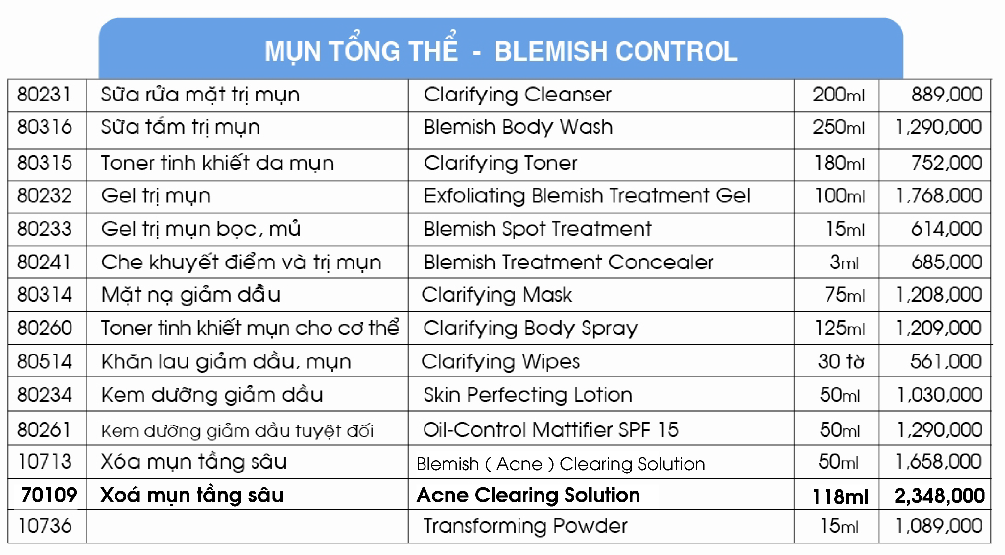 MỤN TỔNG THỂ - BLEMISH CONTROL

| | | | | |
|---|---|---|---|---|
| 80231 | Sữa rửa mặt trị mụn | Clarifying Cleanser | 200ml | 889,000 |
| 80316 | Sữa tắm trị mụn | Blemish Body Wash | 250ml | 1,290,000 |
| 80315 | Toner tinh khiết da mụn | Clarifying Toner | 180ml | 752,000 |
| 80232 | Gel trị mụn | Exfoliating Blemish Treatment Gel | 100ml | 1,768,000 |
| 80233 | Gel trị mụn bọc, mủ | Blemish Spot Treatment | 15ml | 614,000 |
| 80241 | Che khuyết điểm và trị mụn | Blemish Treatment Concealer | 3ml | 685,000 |
| 80314 | Mặt nạ giảm dầu | Clarifying Mask | 75ml | 1,208,000 |
| 80260 | Toner tinh khiết mụn cho cơ thể | Clarifying Body Spray | 125ml | 1,209,000 |
| 80514 | Khăn lau giảm dầu, mụn | Clarifying Wipes | 30 tờ | 561,000 |
| 80234 | Kem dưỡng giảm dầu | Skin Perfecting Lotion | 50ml | 1,030,000 |
| 80261 | Kem dưỡng giảm dầu tuyệt đối | Oil-Control Mattifier SPF 15 | 50ml | 1,290,000 |
| 10713 | Xóa mụn tầng sâu | Blemish ( Acne ) Clearing Solution | 50ml | 1,658,000 |
| 70109 | Xoá mụn tầng sâu | Acne Clearing Solution | 118ml | 2,348,000 |
| 10736 | | Transforming Powder | 15ml | 1,089,000 |